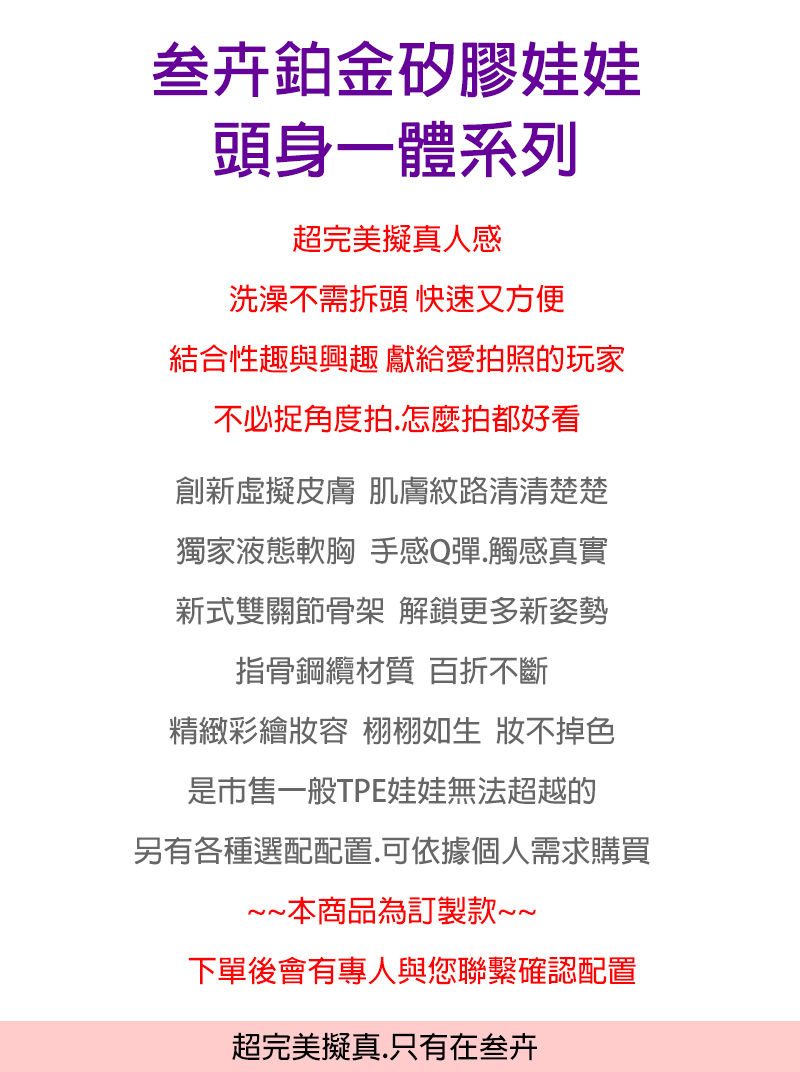 叁卉鉑金矽膠娃娃
頭身一體系列

超完美擬真人感

洗澡不需拆頭 快速又方便

結合性趣與興趣 獻給愛拍照的玩家

不必捉角度拍.怎麼拍都好看

創新虛擬皮膚 肌膚紋路清清楚楚

獨家液態軟胸 手感Q彈.觸感真實

新式雙關節骨架 解鎖更多新姿勢

指骨鋼纜材質 百折不斷

精緻彩繪妝容 栩栩如生 妝不掉色

是市售一般TPE娃娃無法超越的

另有各種選配配置.可依據個人需求購買

~~本商品為訂製款~~

下單後會有專人與您聯繫確認配置

超完美擬真.只有在叁卉